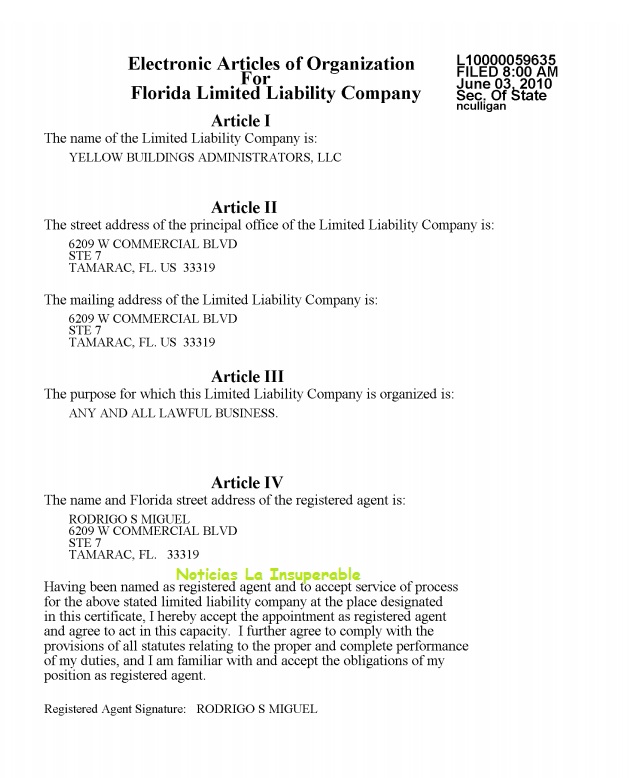 Electronic Articles of Organization
For
Florida Limited Liability Company

L10000059635
FILED 8:00 AM
June 03, 2010
Sec. Of State
nculligan

Article I
The name of the Limited Liability Company is:
YELLOW BUILDINGS ADMINISTRATORS, LLC

Article II
The street address of the principal office of the Limited Liability Company is:
6209 W COMMERCIAL BLVD
STE 7
TAMARAC, FL. US 33319

The mailing address of the Limited Liability Company is:
6209 W COMMERCIAL BLVD
STE 7
TAMARAC, FL. US 33319

Article III
The purpose for which this Limited Liability Company is organized is:
ANY AND ALL LAWFUL BUSINESS.

Article IV
The name and Florida street address of the registered agent is:
RODRIGO S MIGUEL
6209 W COMMERCIAL BLVD
STE 7
TAMARAC, FL. 33319

Noticias La Insuperable

Having been named as registered agent and to accept service of process for the above stated limited liability company at the place designated in this certificate, I hereby accept the appointment as registered agent and agree to act in this capacity. I further agree to comply with the provisions of all statutes relating to the proper and complete performance of my duties, and I am familiar with and accept the obligations of my position as registered agent.

Registered Agent Signature: RODRIGO S MIGUEL